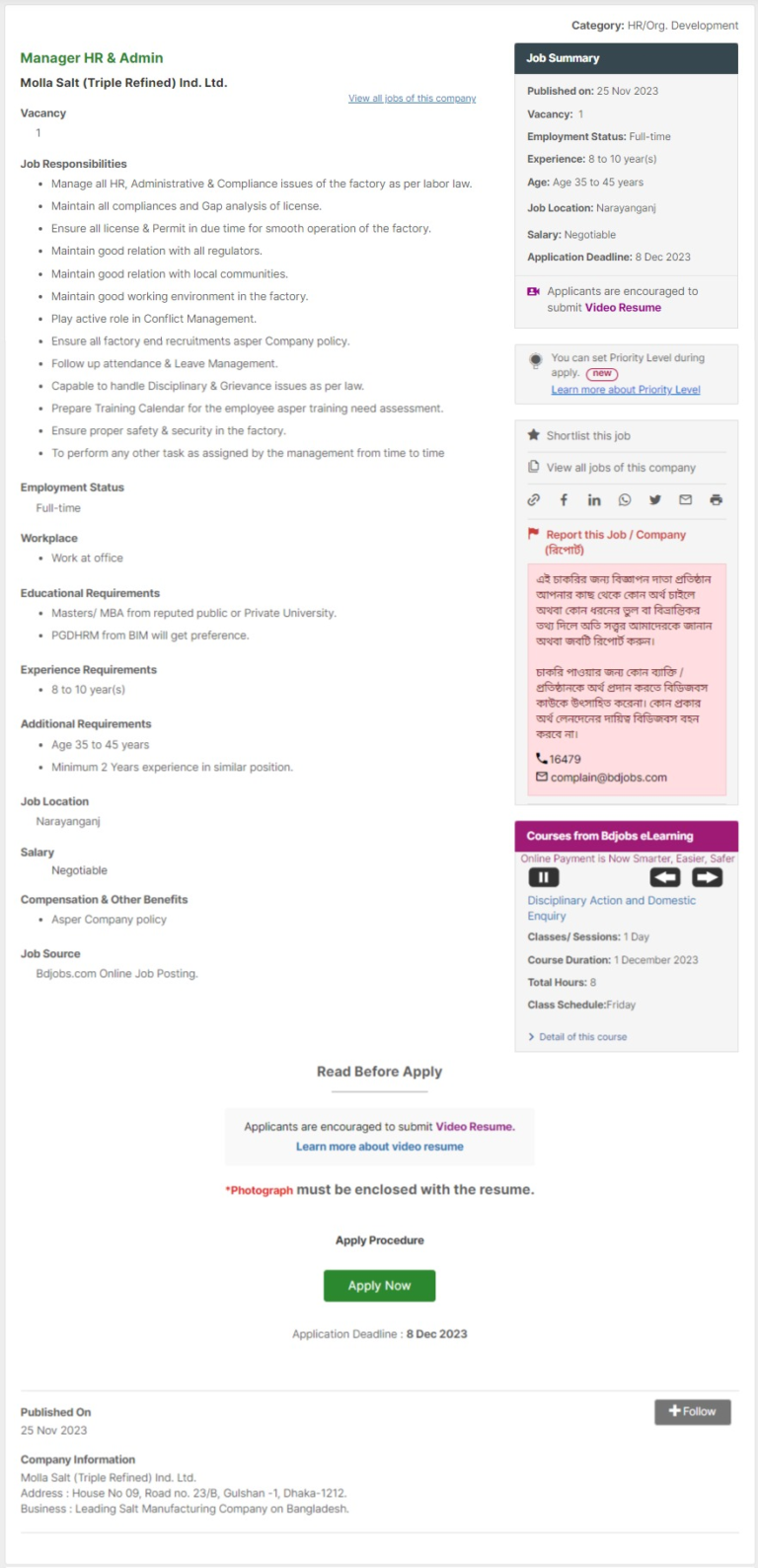 Category: HR/Org. Development

Manager HR & Admin
Molla Salt (Triple Refined) Ind. Ltd.

View all jobs of this company

Vacancy
1

Job Responsibilities
- Manage all HR, Administrative & Compliance issues of the factory as per labor law.
- Maintain all compliances and Gap analysis of license.
- Ensure all license & Permit in due time for smooth operation of the factory.
- Maintain good relation with all regulators.
- Maintain good relation with local communities.
- Maintain good working environment in the factory.
- Play active role in Conflict Management.
- Ensure all factory end recruitments asper Company policy.
- Follow up attendance & Leave Management.
- Capable to handle Disciplinary & Grievance issues as per law.
- Prepare Training Calendar for the employee asper training need assessment.
- Ensure proper safety & security in the factory.
- To perform any other task as assigned by the management from time to time

Employment Status
Full-time

Workplace
- Work at office

Educational Requirements
- Masters/ MBA from reputed public or Private University.
- PGDHRM from BIM will get preference.

Experience Requirements
- 8 to 10 year(s)

Additional Requirements
- Age 35 to 45 years
- Minimum 2 Years experience in similar position.

Job Location
Narayanganj

Salary
Negotiable

Compensation & Other Benefits
- Asper Company policy

Job Source
Bdjobs.com Online Job Posting.

Job Summary
Published on: 25 Nov 2023
Vacancy: 1
Employment Status: Full-time
Experience: 8 to 10 year(s)
Age: Age 35 to 45 years
Job Location: Narayanganj
Salary: Negotiable
Application Deadline: 8 Dec 2023

Applicants are encouraged to submit Video Resume

You can set Priority Level during apply. new
Learn more about Priority Level

Shortlist this job
View all jobs of this company

Report this Job / Company (রিপোর্ট)

এই চাকরির জন্য বিজ্ঞাপন দাতা প্রতিষ্ঠান আপনার কাছ থেকে কোন অর্থ চাইলে অথবা কোন ধরনের ভুল বা বিভ্রান্তিকর তথ্য দিলে অতি সত্বর আমাদেরকে জানান অথবা জবটি রিপোর্ট করুন।

চাকরি পাওয়ার জন্য কোন ব্যাক্তি / প্রতিষ্ঠানকে অর্থ প্রদান করতে বিডিজবস কাউকে উৎসাহিত করেনা। কোন প্রকার অর্থ লেনদেনের দায়িত্ব বিডিজবস বহন করবে না।

16479
complain@bdjobs.com

Courses from Bdjobs eLearning
Online Payment is Now Smarter, Easier, Safer
Disciplinary Action and Domestic Enquiry
Classes/ Sessions: 1 Day
Course Duration: 1 December 2023
Total Hours: 8
Class Schedule:Friday
Detail of this course

Read Before Apply

Applicants are encouraged to submit Video Resume.
Learn more about video resume

*Photograph must be enclosed with the resume.

Apply Procedure

Apply Now

Application Deadline : 8 Dec 2023

Published On
25 Nov 2023

Follow

Company Information
Molla Salt (Triple Refined) Ind. Ltd.
Address : House No 09, Road no. 23/B, Gulshan -1, Dhaka-1212.
Business : Leading Salt Manufacturing Company on Bangladesh.